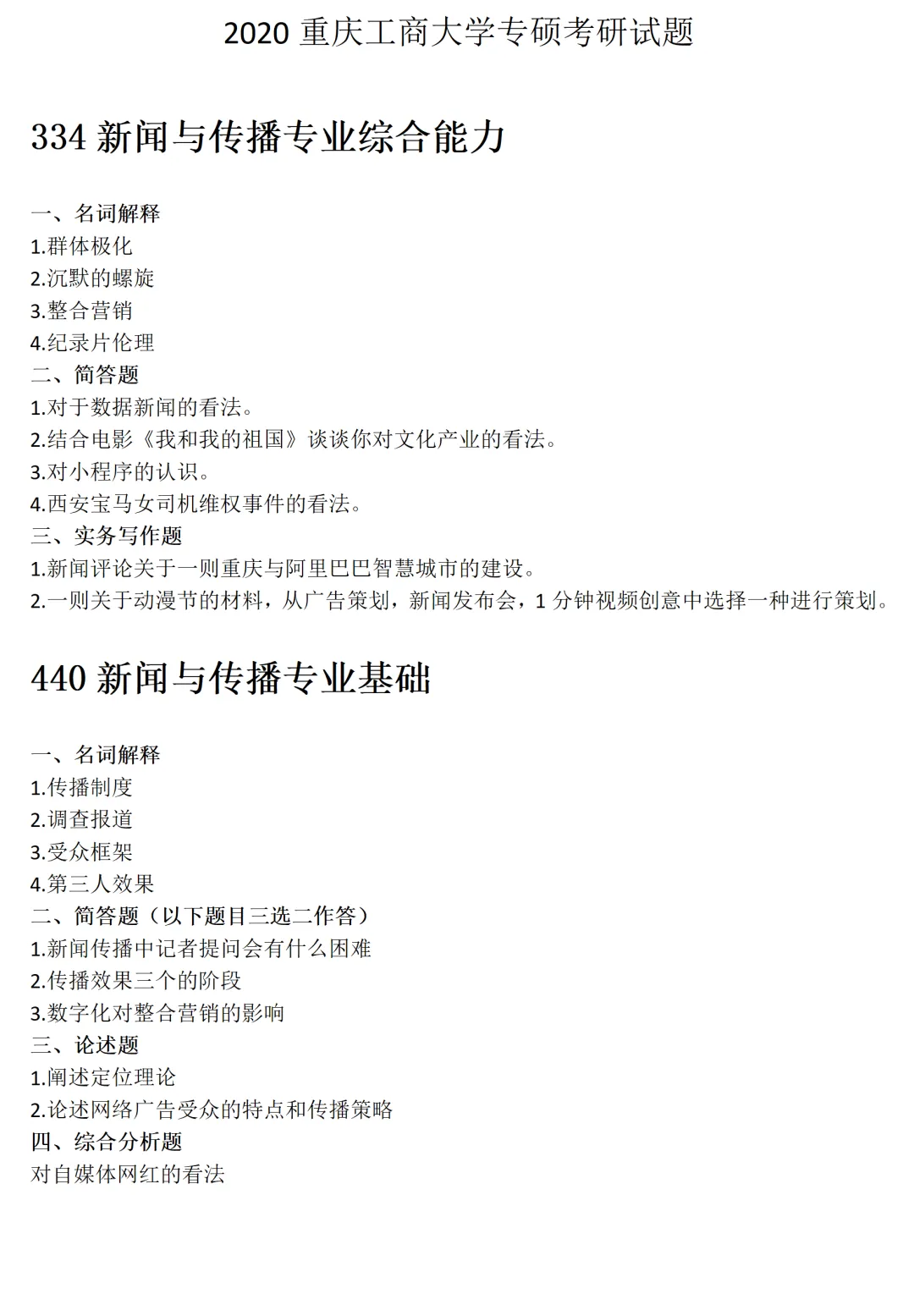 2020 重庆工商大学专硕考研试题

334 新闻与传播专业综合能力

一、名词解释
1.群体极化
2.沉默的螺旋
3.整合营销
4.纪录片伦理
二、简答题
1.对于数据新闻的看法。
2.结合电影《我和我的祖国》谈谈你对文化产业的看法。
3.对小程序的认识。
4.西安宝马女司机维权事件的看法。
三、实务写作题
1.新闻评论关于一则重庆与阿里巴巴智慧城市的建设。
2.一则关于动漫节的材料，从广告策划，新闻发布会，1 分钟视频创意中选择一种进行策划。

440 新闻与传播专业基础

一、名词解释
1.传播制度
2.调查报道
3.受众框架
4.第三人效果
二、简答题（以下题目三选二作答）
1.新闻传播中记者提问会有什么困难
2.传播效果三个的阶段
3.数字化对整合营销的影响
三、论述题
1.阐述定位理论
2.论述网络广告受众的特点和传播策略
四、综合分析题
对自媒体网红的看法